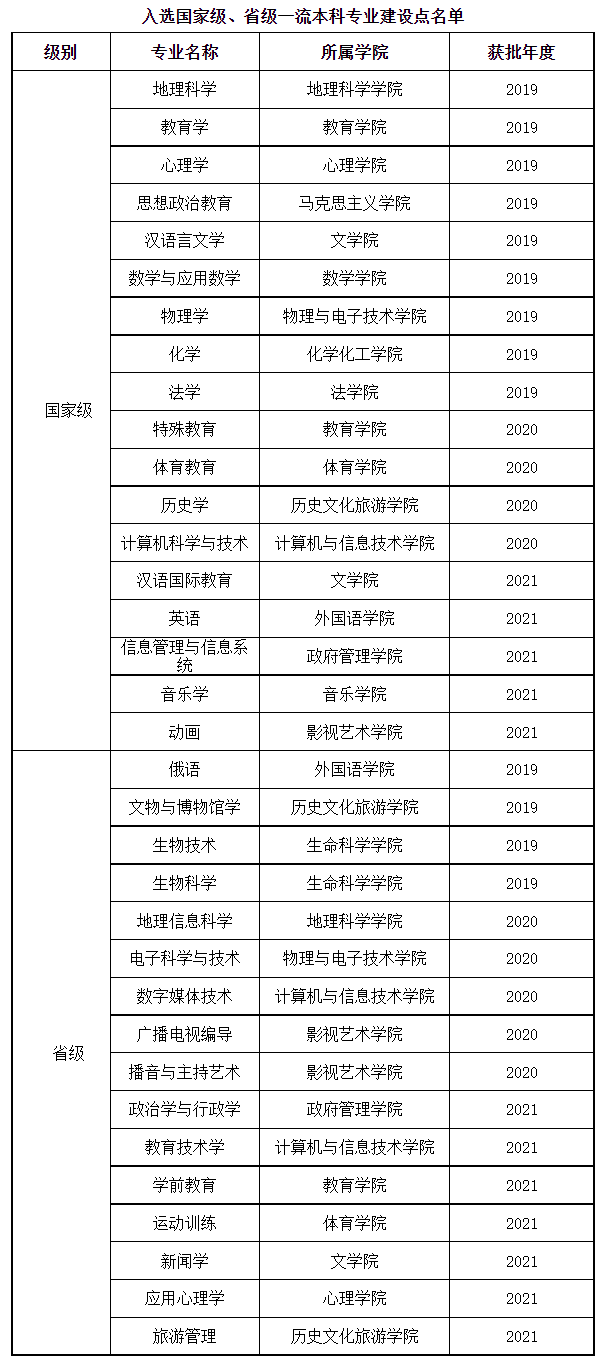 入选国家级、省级一流本科专业建设点名单

| 级别 | 专业名称 | 所属学院 | 获批年度 |
|---|---|---|---|
| 国家级 | 地理科学 | 地理科学学院 | 2019 |
| | 教育学 | 教育学院 | 2019 |
| | 心理学 | 心理学院 | 2019 |
| | 思想政治教育 | 马克思主义学院 | 2019 |
| | 汉语言文学 | 文学院 | 2019 |
| | 数学与应用数学 | 数学学院 | 2019 |
| | 物理学 | 物理与电子技术学院 | 2019 |
| | 化学 | 化学化工学院 | 2019 |
| | 法学 | 法学院 | 2019 |
| | 特殊教育 | 教育学院 | 2020 |
| | 体育教育 | 体育学院 | 2020 |
| | 历史学 | 历史文化旅游学院 | 2020 |
| | 计算机科学与技术 | 计算机与信息技术学院 | 2020 |
| | 汉语国际教育 | 文学院 | 2021 |
| | 英语 | 外国语学院 | 2021 |
| | 信息管理与信息系统 | 政府管理学院 | 2021 |
| | 音乐学 | 音乐学院 | 2021 |
| | 动画 | 影视艺术学院 | 2021 |
| 省级 | 俄语 | 外国语学院 | 2019 |
| | 文物与博物馆学 | 历史文化旅游学院 | 2019 |
| | 生物技术 | 生命科学学院 | 2019 |
| | 生物科学 | 生命科学学院 | 2019 |
| | 地理信息科学 | 地理科学学院 | 2020 |
| | 电子科学与技术 | 物理与电子技术学院 | 2020 |
| | 数字媒体技术 | 计算机与信息技术学院 | 2020 |
| | 广播电视编导 | 影视艺术学院 | 2020 |
| | 播音与主持艺术 | 影视艺术学院 | 2020 |
| | 政治学与行政学 | 政府管理学院 | 2021 |
| | 教育技术学 | 计算机与信息技术学院 | 2021 |
| | 学前教育 | 教育学院 | 2021 |
| | 运动训练 | 体育学院 | 2021 |
| | 新闻学 | 文学院 | 2021 |
| | 应用心理学 | 心理学院 | 2021 |
| | 旅游管理 | 历史文化旅游学院 | 2021 |